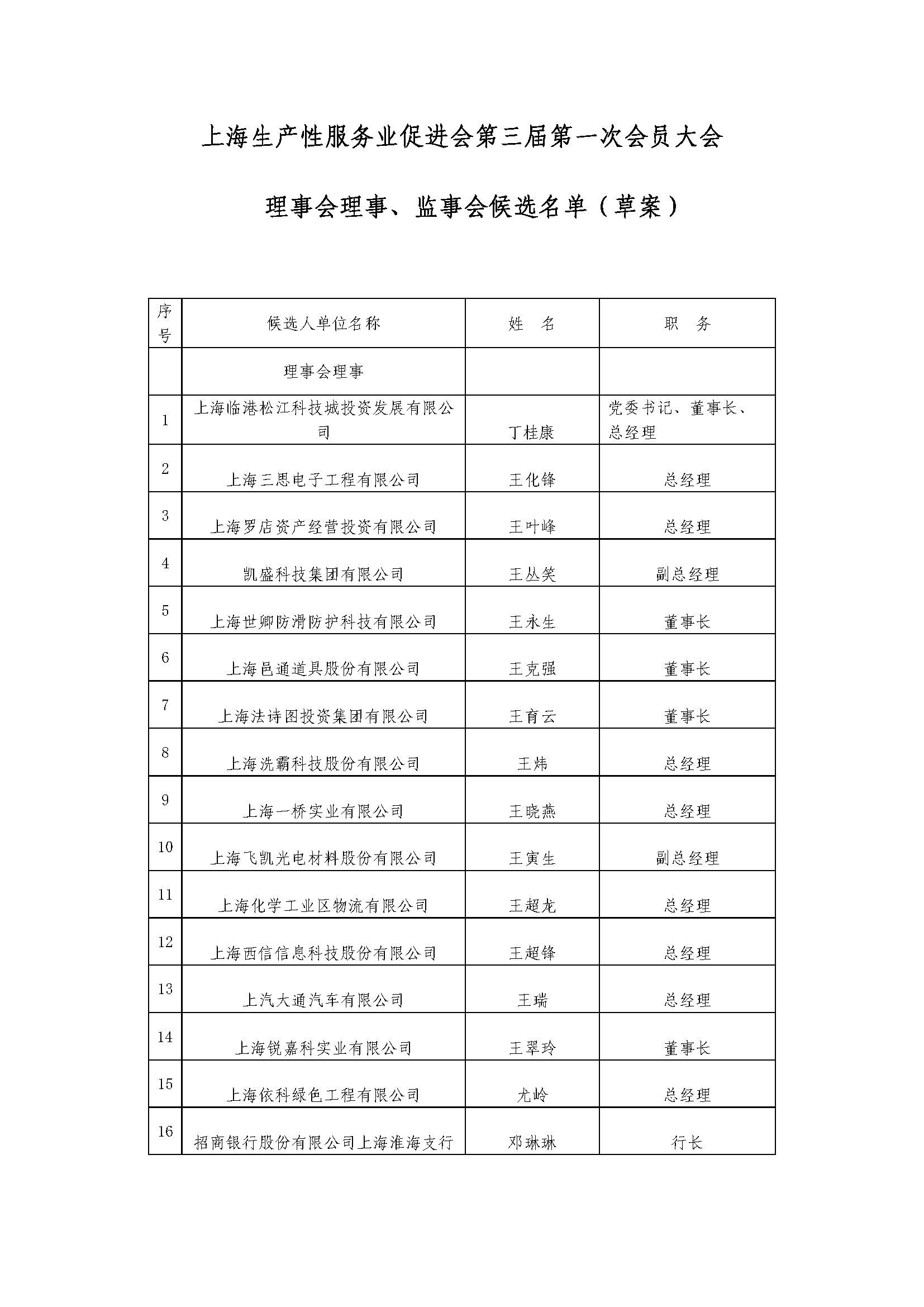 上海生产性服务业促进会第三届第一次会员大会

理事会理事、监事会候选名单（草案）

| 序号 | 候选人单位名称 | 姓　名 | 职　务 |
|---|---|---|---|
| | 理事会理事 | | |
| 1 | 上海临港松江科技城投资发展有限公司 | 丁桂康 | 党委书记、董事长、总经理 |
| 2 | 上海三思电子工程有限公司 | 王化锋 | 总经理 |
| 3 | 上海罗店资产经营投资有限公司 | 王叶峰 | 总经理 |
| 4 | 凯盛科技集团有限公司 | 王丛笑 | 副总经理 |
| 5 | 上海世卿防滑防护科技有限公司 | 王永生 | 董事长 |
| 6 | 上海邑通道具股份有限公司 | 王克强 | 董事长 |
| 7 | 上海法诗图投资集团有限公司 | 王育云 | 董事长 |
| 8 | 上海洗霸科技股份有限公司 | 王炜 | 总经理 |
| 9 | 上海一桥实业有限公司 | 王晓燕 | 总经理 |
| 10 | 上海飞凯光电材料股份有限公司 | 王寅生 | 副总经理 |
| 11 | 上海化学工业区物流有限公司 | 王超龙 | 总经理 |
| 12 | 上海西信信息科技股份有限公司 | 王超锋 | 总经理 |
| 13 | 上汽大通汽车有限公司 | 王瑞 | 总经理 |
| 14 | 上海锐嘉科实业有限公司 | 王翠玲 | 董事长 |
| 15 | 上海依科绿色工程有限公司 | 尤岭 | 总经理 |
| 16 | 招商银行股份有限公司上海淮海支行 | 邓琳琳 | 行长 |